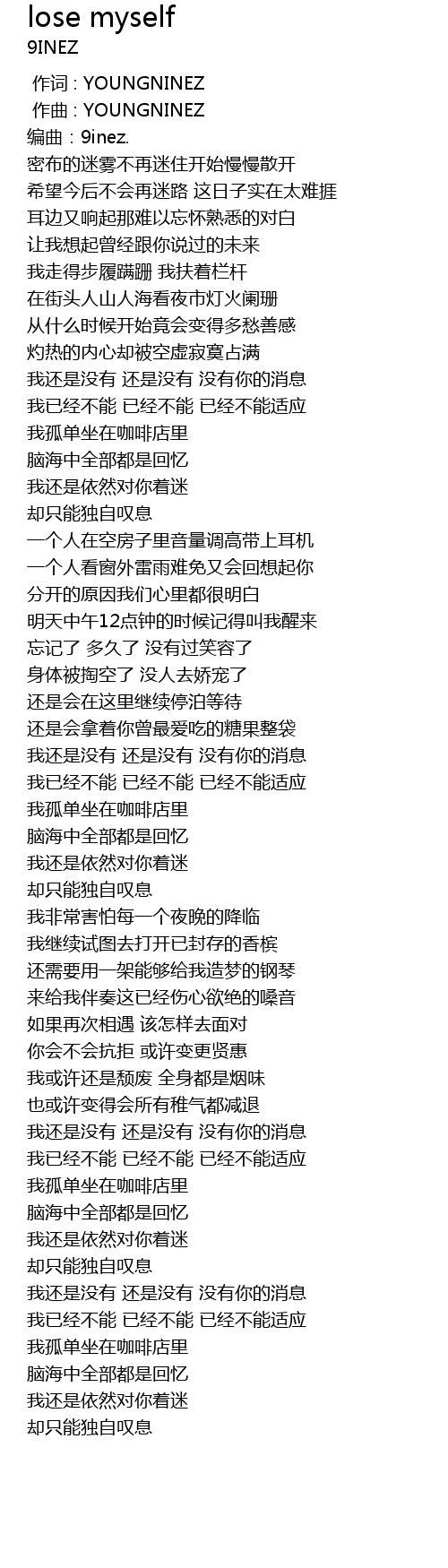 lose myself
9INEZ

作词 : YOUNGNINEZ
作曲 : YOUNGNINEZ
编曲：9inez.
密布的迷雾不再迷住开始慢慢散开
希望今后不会再迷路 这日子实在太难捱
耳边又响起那难以忘怀熟悉的对白
让我想起曾经跟你说过的未来
我走得步履蹒跚 我扶着栏杆
在街头人山人海看夜市灯火阑珊
从什么时候开始竟会变得多愁善感
灼热的内心却被空虚寂寞占满
我还是没有 还是没有 没有你的消息
我已经不能 已经不能 已经不能适应
我孤单坐在咖啡店里
脑海中全部都是回忆
我还是依然对你着迷
却只能独自叹息
一个人在空房子里音量调高带上耳机
一个人看窗外雷雨难免又会回想起你
分开的原因我们心里都很明白
明天中午12点钟的时候记得叫我醒来
忘记了 多久了 没有过笑容了
身体被掏空了 没人去娇宠了
还是会在这里继续停泊等待
还是会拿着你曾最爱吃的糖果整袋
我还是没有 还是没有 没有你的消息
我已经不能 已经不能 已经不能适应
我孤单坐在咖啡店里
脑海中全部都是回忆
我还是依然对你着迷
却只能独自叹息
我非常害怕每一个夜晚的降临
我继续试图去打开已封存的香槟
还需要用一架能够给我造梦的钢琴
来给我伴奏这已经伤心欲绝的嗓音
如果再次相遇 该怎样去面对
你会不会抗拒 或许变更贤惠
我或许还是颓废 全身都是烟味
也或许变得会所有稚气都减退
我还是没有 还是没有 没有你的消息
我已经不能 已经不能 已经不能适应
我孤单坐在咖啡店里
脑海中全部都是回忆
我还是依然对你着迷
却只能独自叹息
我还是没有 还是没有 没有你的消息
我已经不能 已经不能 已经不能适应
我孤单坐在咖啡店里
脑海中全部都是回忆
我还是依然对你着迷
却只能独自叹息